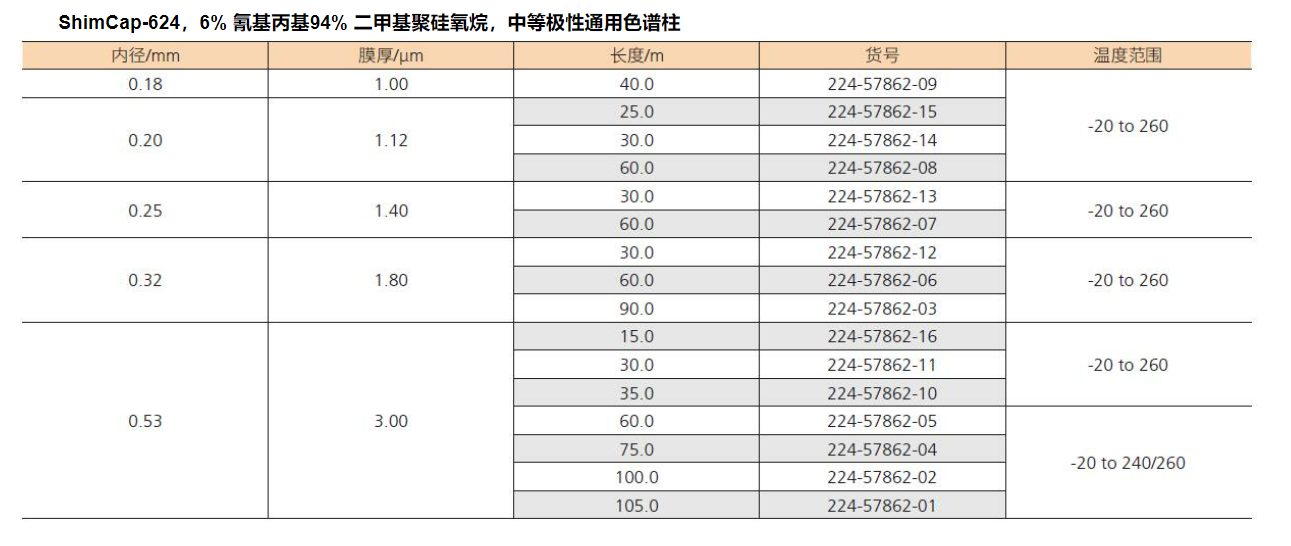 ShimCap-624，6%氰基丙基94%二甲基聚硅氧烷，中等极性通用色谱柱

| 内径/mm | 膜厚/μm | 长度/m | 货号 | 温度范围 |
|---|---|---|---|---|
| 0.18 | 1.00 | 40.0 | 224-57862-09 | -20 to 260 |
| 0.20 | 1.12 | 25.0 | 224-57862-15 | |
| | | 30.0 | 224-57862-14 | |
| | | 60.0 | 224-57862-08 | |
| 0.25 | 1.40 | 30.0 | 224-57862-13 | -20 to 260 |
| | | 60.0 | 224-57862-07 | |
| 0.32 | 1.80 | 30.0 | 224-57862-12 | -20 to 260 |
| | | 60.0 | 224-57862-06 | |
| | | 90.0 | 224-57862-03 | |
| 0.53 | 3.00 | 15.0 | 224-57862-16 | -20 to 260 |
| | | 30.0 | 224-57862-11 | |
| | | 35.0 | 224-57862-10 | |
| | | 60.0 | 224-57862-05 | -20 to 240/260 |
| | | 75.0 | 224-57862-04 | |
| | | 100.0 | 224-57862-02 | |
| | | 105.0 | 224-57862-01 | |